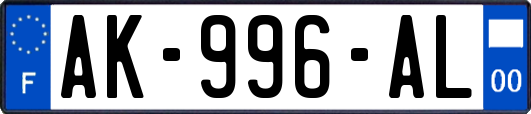 F
AK-996-AL
00